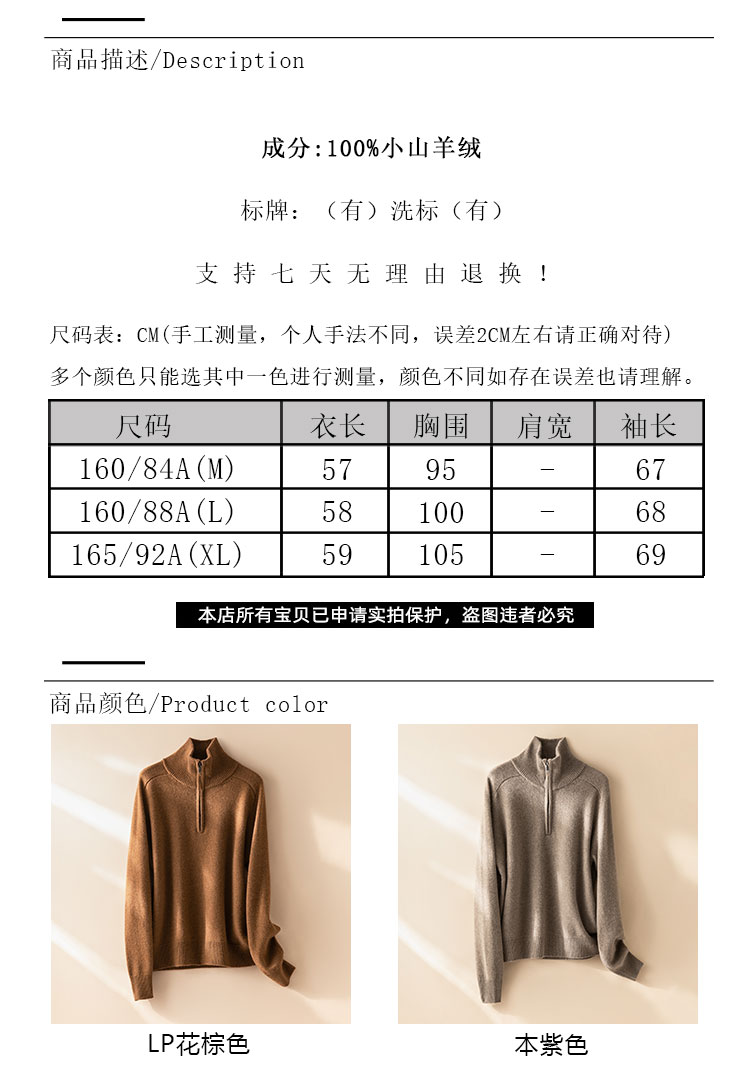 商品描述/Description

成分:100%小山羊绒

标牌：（有）洗标（有）

支持七天无理由退换！

尺码表：CM(手工测量，个人手法不同，误差2CM左右请正确对待)

多个颜色只能选其中一色进行测量，颜色不同如存在误差也请理解。

| 尺码 | 衣长 | 胸围 | 肩宽 | 袖长 |
|---|---|---|---|---|
| 160/84A(M) | 57 | 95 | - | 67 |
| 160/88A(L) | 58 | 100 | - | 68 |
| 165/92A(XL) | 59 | 105 | - | 69 |

本店所有宝贝已申请实拍保护，盗图违者必究

商品颜色/Product color

LP花棕色

本紫色